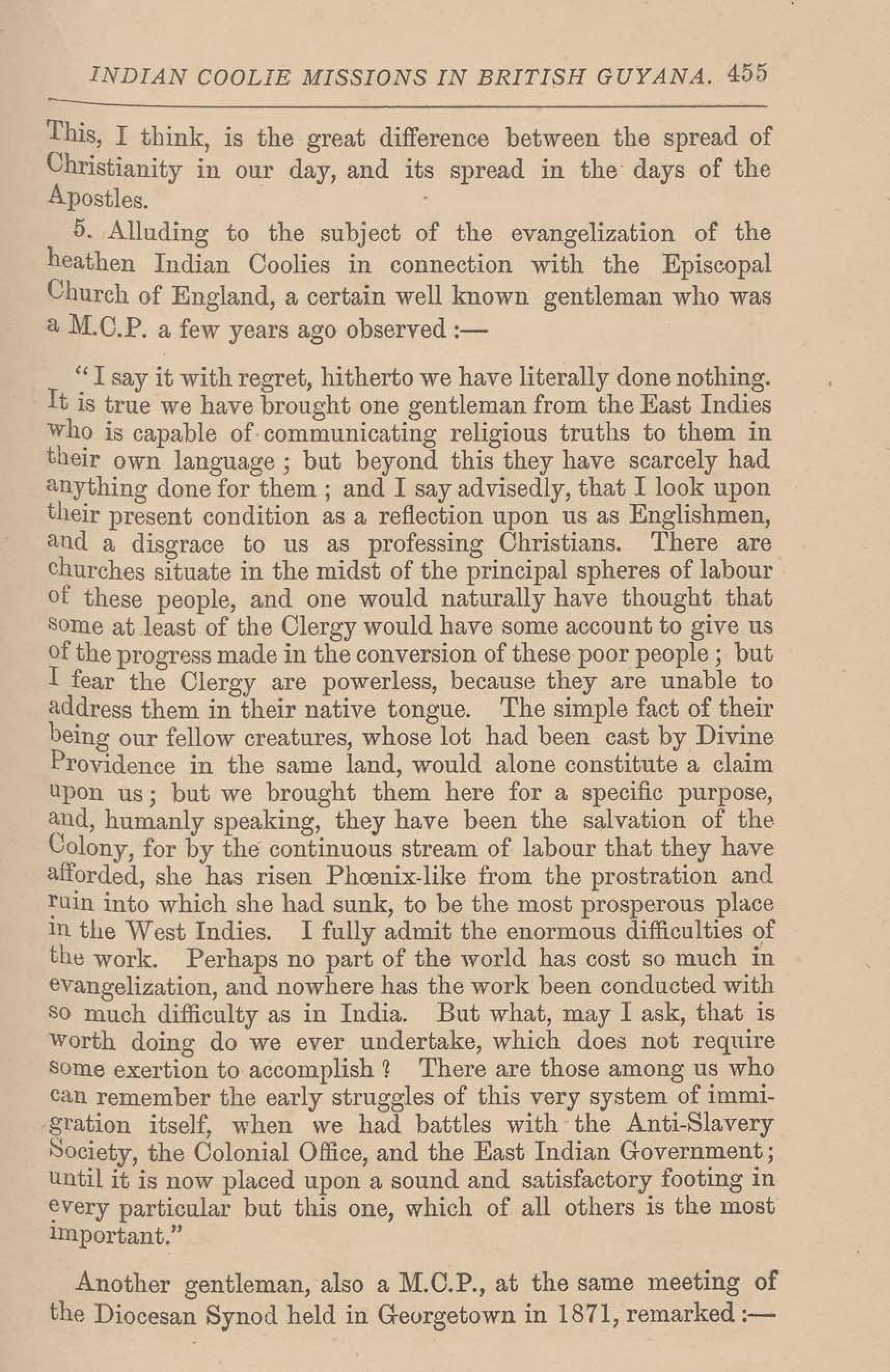 INDIAN COOLIE MISSIONS IN BRITISH GUYANA. 455

This, I think, is the great difference between the spread of Christianity in our day, and its spread in the days of the Apostles.

5. Alluding to the subject of the evangelization of the heathen Indian Coolies in connection with the Episcopal Church of England, a certain well known gentleman who was a M.C.P. a few years ago observed :—

"I say it with regret, hitherto we have literally done nothing. It is true we have brought one gentleman from the East Indies who is capable of communicating religious truths to them in their own language ; but beyond this they have scarcely had anything done for them ; and I say advisedly, that I look upon their present condition as a reflection upon us as Englishmen, and a disgrace to us as professing Christians. There are churches situate in the midst of the principal spheres of labour of these people, and one would naturally have thought that some at least of the Clergy would have some account to give us of the progress made in the conversion of these poor people ; but I fear the Clergy are powerless, because they are unable to address them in their native tongue. The simple fact of their being our fellow creatures, whose lot had been cast by Divine Providence in the same land, would alone constitute a claim upon us ; but we brought them here for a specific purpose, and, humanly speaking, they have been the salvation of the Colony, for by the continuous stream of labour that they have afforded, she has risen Phœnix-like from the prostration and ruin into which she had sunk, to be the most prosperous place in the West Indies. I fully admit the enormous difficulties of the work. Perhaps no part of the world has cost so much in evangelization, and nowhere has the work been conducted with so much difficulty as in India. But what, may I ask, that is worth doing do we ever undertake, which does not require some exertion to accomplish ? There are those among us who can remember the early struggles of this very system of immigration itself, when we had battles with the Anti-Slavery Society, the Colonial Office, and the East Indian Government ; until it is now placed upon a sound and satisfactory footing in every particular but this one, which of all others is the most important."

Another gentleman, also a M.C.P., at the same meeting of the Diocesan Synod held in Georgetown in 1871, remarked :—